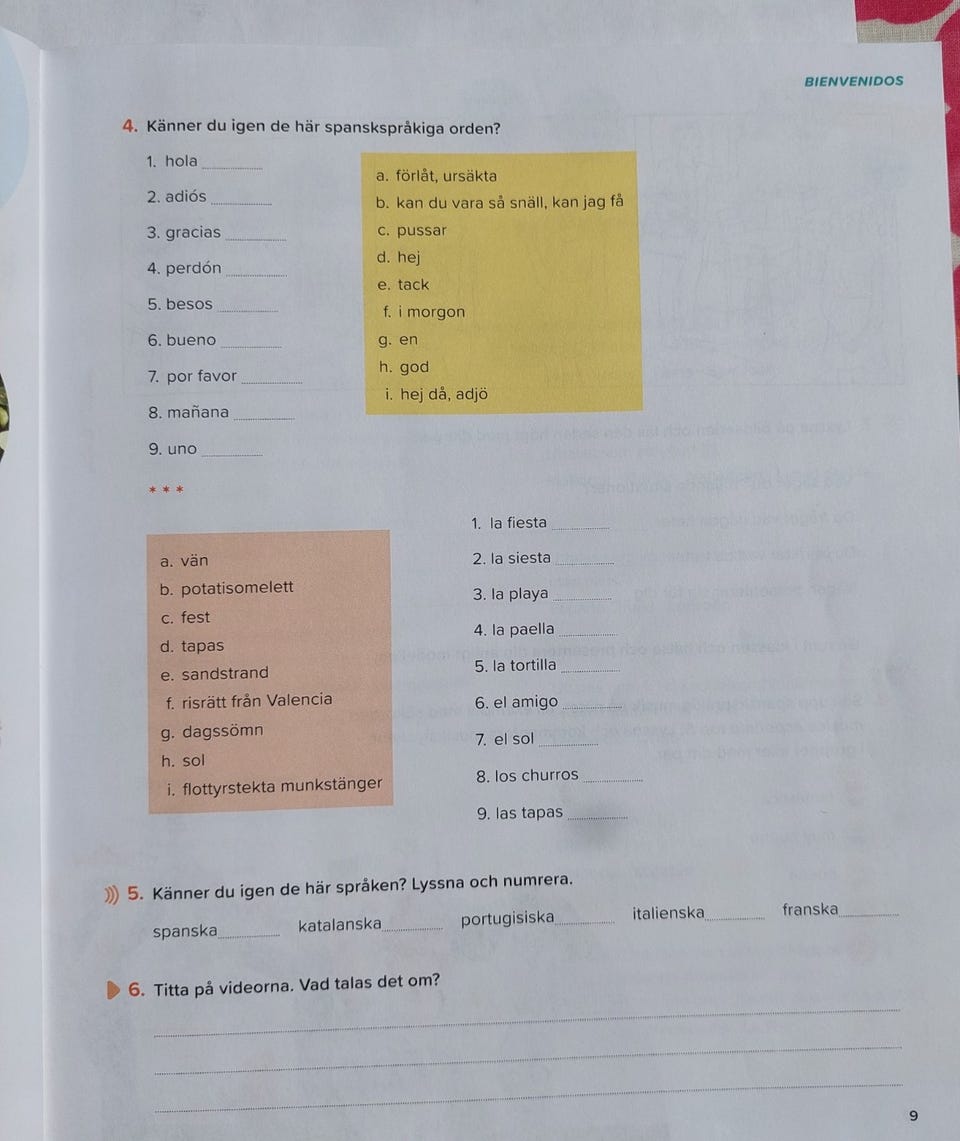 BIENVENIDOS

4. Känner du igen de här spanskspråkiga orden?

1. hola ____
2. adiós ____
3. gracias ____
4. perdón ____
5. besos ____
6. bueno ____
7. por favor ____
8. mañana ____
9. uno ____

a. förlåt, ursäkta
b. kan du vara så snäll, kan jag få
c. pussar
d. hej
e. tack
f. i morgon
g. en
h. god
i. hej då, adjö

* * *

a. vän
b. potatisomelett
c. fest
d. tapas
e. sandstrand
f. risrätt från Valencia
g. dagssömn
h. sol
i. flottyrstekta munkstänger

1. la fiesta ____
2. la siesta ____
3. la playa ____
4. la paella ____
5. la tortilla ____
6. el amigo ____
7. el sol ____
8. los churros ____
9. las tapas ____

5. Känner du igen de här språken? Lyssna och numrera.

spanska____ katalanska____ portugisiska____ italienska____ franska____

6. Titta på videorna. Vad talas det om?

____
____
____

9